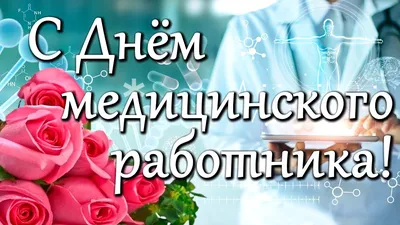 С Днём медицинского работника!